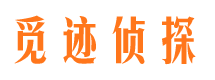 觅迹侦探